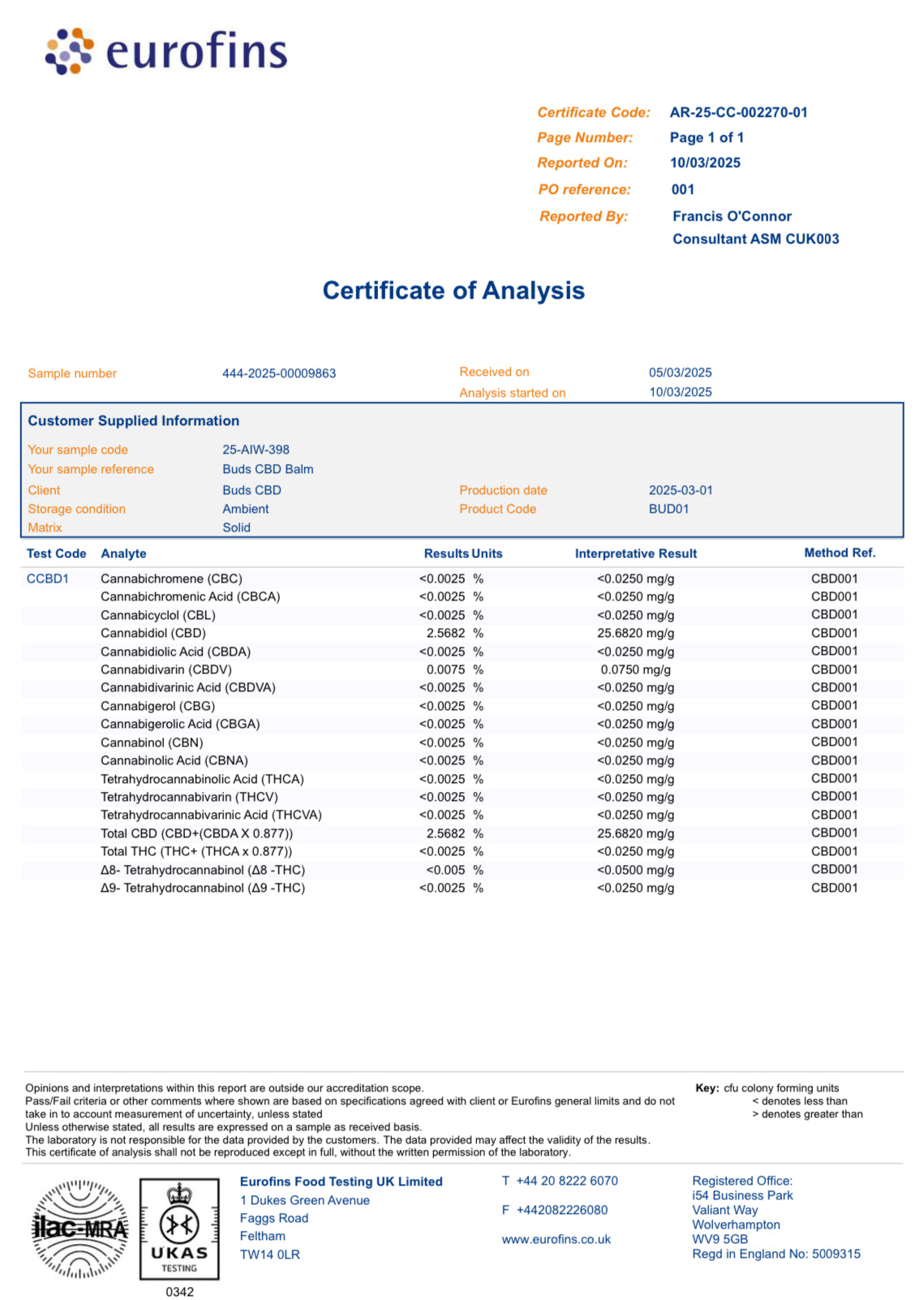 eurofins

Certificate Code: AR-25-CC-002270-01
Page Number: Page 1 of 1
Reported On: 10/03/2025
PO reference: 001
Reported By: Francis O'Connor
Consultant ASM CUK003

Certificate of Analysis

Sample number 444-2025-00009863
Received on 05/03/2025
Analysis started on 10/03/2025

Customer Supplied Information
Your sample code 25-AIW-398
Your sample reference Buds CBD Balm
Client Buds CBD
Production date 2025-03-01
Storage condition Ambient
Product Code BUD01
Matrix Solid

| Test Code | Analyte | Results | Units | Interpretative Result | Method Ref. |
|---|---|---|---|---|---|
| CCBD1 | Cannabichromene (CBC) | <0.0025 | % | <0.0250 mg/g | CBD001 |
| | Cannabichromenic Acid (CBCA) | <0.0025 | % | <0.0250 mg/g | CBD001 |
| | Cannabicyclol (CBL) | <0.0025 | % | <0.0250 mg/g | CBD001 |
| | Cannabidiol (CBD) | 2.5682 | % | 25.6820 mg/g | CBD001 |
| | Cannabidiolic Acid (CBDA) | <0.0025 | % | <0.0250 mg/g | CBD001 |
| | Cannabidivarin (CBDV) | 0.0075 | % | 0.0750 mg/g | CBD001 |
| | Cannabidivarinic Acid (CBDVA) | <0.0025 | % | <0.0250 mg/g | CBD001 |
| | Cannabigerol (CBG) | <0.0025 | % | <0.0250 mg/g | CBD001 |
| | Cannabigerolic Acid (CBGA) | <0.0025 | % | <0.0250 mg/g | CBD001 |
| | Cannabinol (CBN) | <0.0025 | % | <0.0250 mg/g | CBD001 |
| | Cannabinolic Acid (CBNA) | <0.0025 | % | <0.0250 mg/g | CBD001 |
| | Tetrahydrocannabinolic Acid (THCA) | <0.0025 | % | <0.0250 mg/g | CBD001 |
| | Tetrahydrocannabivarin (THCV) | <0.0025 | % | <0.0250 mg/g | CBD001 |
| | Tetrahydrocannabivarinic Acid (THCVA) | <0.0025 | % | <0.0250 mg/g | CBD001 |
| | Total CBD (CBD+(CBDA X 0.877)) | 2.5682 | % | 25.6820 mg/g | CBD001 |
| | Total THC (THC+ (THCA x 0.877)) | <0.0025 | % | <0.0250 mg/g | CBD001 |
| | Δ8- Tetrahydrocannabinol (Δ8 -THC) | <0.005 | % | <0.0500 mg/g | CBD001 |
| | Δ9- Tetrahydrocannabinol (Δ9 -THC) | <0.0025 | % | <0.0250 mg/g | CBD001 |

Opinions and interpretations within this report are outside our accreditation scope.
Pass/Fail criteria or other comments where shown are based on specifications agreed with client or Eurofins general limits and do not take in to account measurement of uncertainty, unless stated
Unless otherwise stated, all results are expressed on a sample as received basis.
The laboratory is not responsible for the data provided by the customers. The data provided may affect the validity of the results.
This certificate of analysis shall not be reproduced except in full, without the written permission of the laboratory.

Key: cfu colony forming units
< denotes less than
> denotes greater than

ilac-MRA
UKAS TESTING
0342

Eurofins Food Testing UK Limited
1 Dukes Green Avenue
Faggs Road
Feltham
TW14 0LR

T +44 20 8222 6070
F +442082226080
www.eurofins.co.uk

Registered Office:
i54 Business Park
Valiant Way
Wolverhampton
WV9 5GB
Regd in England No: 5009315